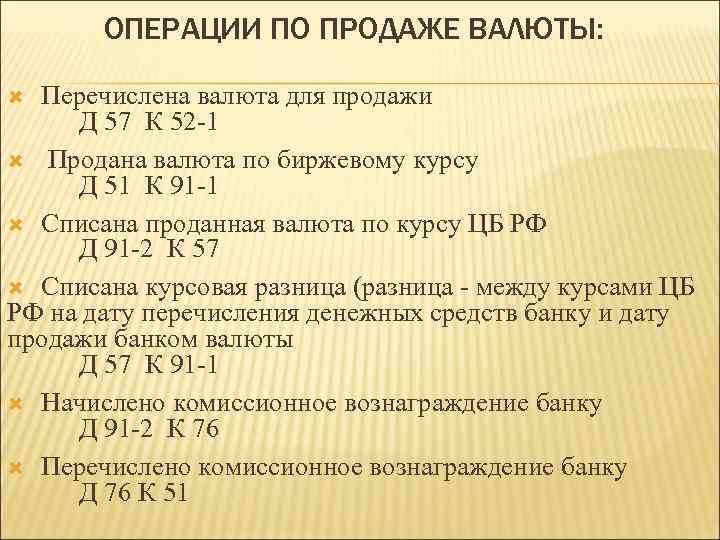 ОПЕРАЦИИ ПО ПРОДАЖЕ ВАЛЮТЫ:

Перечислена валюта для продажи
Д 57 К 52-1

Продана валюта по биржевому курсу
Д 51 К 91-1

Списана проданная валюта по курсу ЦБ РФ
Д 91-2 К 57

Списана курсовая разница (разница - между курсами ЦБ РФ на дату перечисления денежных средств банку и дату продажи банком валюты
Д 57 К 91-1

Начислено комиссионное вознаграждение банку
Д 91-2 К 76

Перечислено комиссионное вознаграждение банку
Д 76 К 51